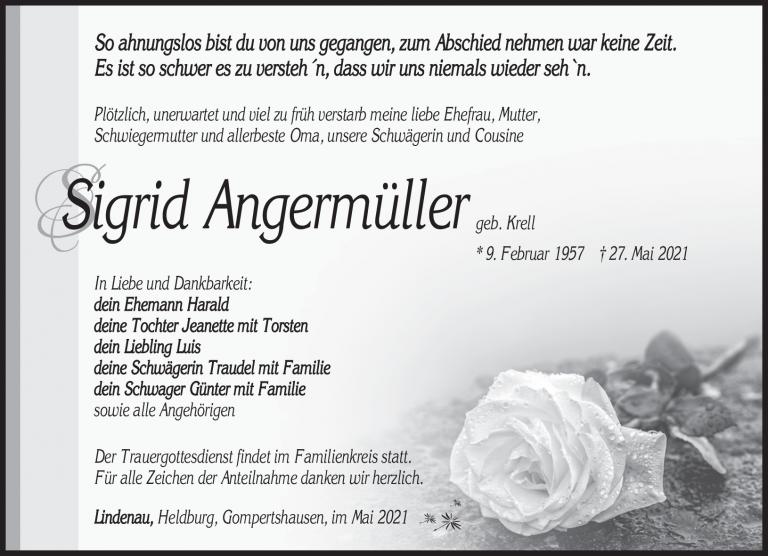 So ahnungslos bist du von uns gegangen, zum Abschied nehmen war keine Zeit. Es ist so schwer es zu versteh´n, dass wir uns niemals wieder seh`n.

Plötzlich, unerwartet und viel zu früh verstarb meine liebe Ehefrau, Mutter, Schwiegermutter und allerbeste Oma, unsere Schwägerin und Cousine

Sigrid Angermüller geb. Krell

* 9. Februar 1957 † 27. Mai 2021

In Liebe und Dankbarkeit:
dein Ehemann Harald
deine Tochter Jeanette mit Torsten
dein Liebling Luis
deine Schwägerin Traudel mit Familie
dein Schwager Günter mit Familie
sowie alle Angehörigen

Der Trauergottesdienst findet im Familienkreis statt. Für alle Zeichen der Anteilnahme danken wir herzlich.

Lindenau, Heldburg, Gompertshausen, im Mai 2021